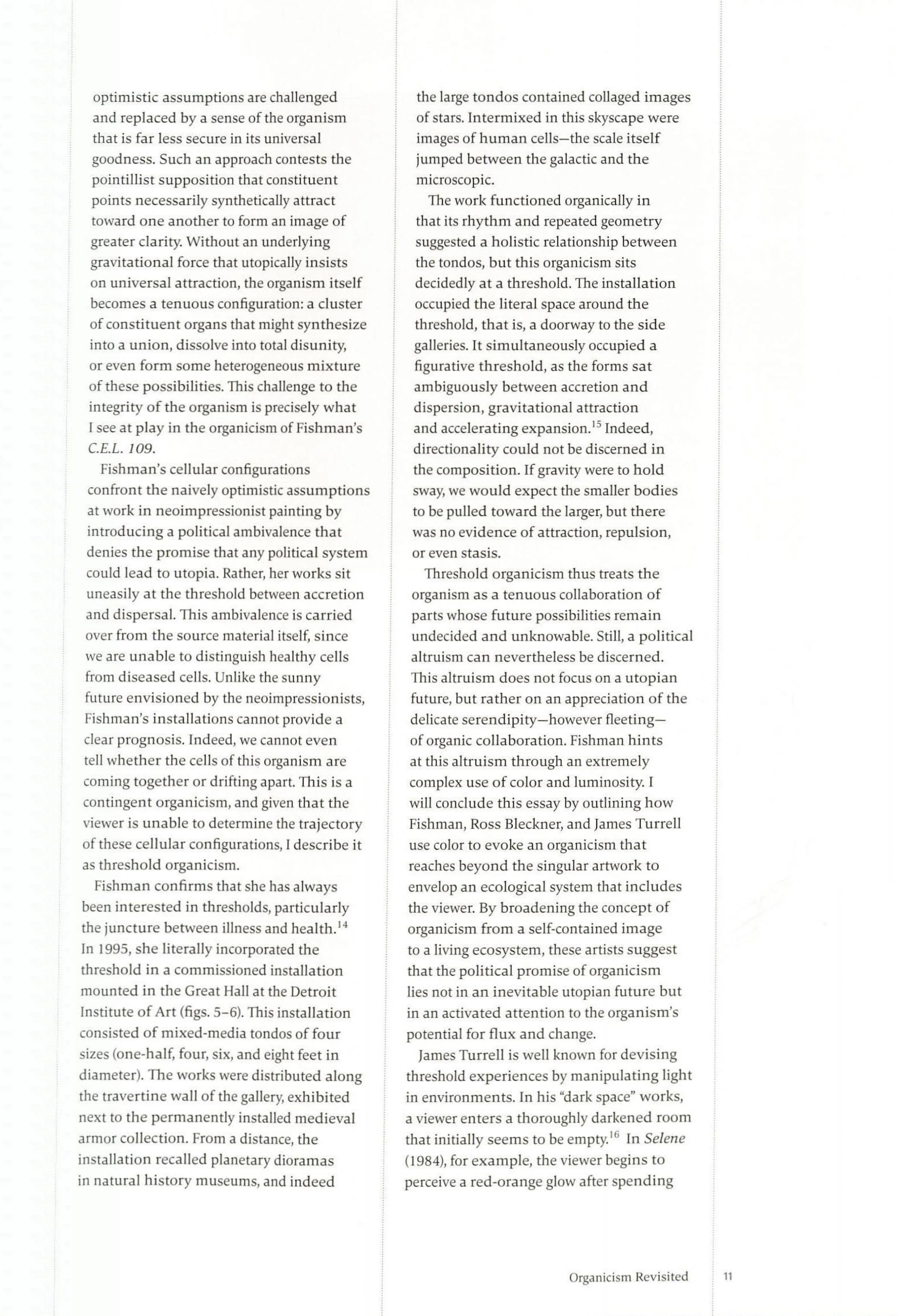 optimistic assumptions are challenged and replaced by a sense of the organism that is far less secure in its universal goodness. Such an approach contests the pointillist supposition that constituent points necessarily synthetically attract toward one another to form an image of greater clarity. Without an underlying gravitational force that utopically insists on universal attraction, the organism itself becomes a tenuous configuration: a cluster of constituent organs that might synthesize into a union, dissolve into total disunity, or even form some heterogeneous mixture of these possibilities. This challenge to the integrity of the organism is precisely what I see at play in the organicism of Fishman's C.E.L. 109.

Fishman's cellular configurations confront the naively optimistic assumptions at work in neoimpressionist painting by introducing a political ambivalence that denies the promise that any political system could lead to utopia. Rather, her works sit uneasily at the threshold between accretion and dispersal. This ambivalence is carried over from the source material itself, since we are unable to distinguish healthy cells from diseased cells. Unlike the sunny future envisioned by the neoimpressionists, Fishman's installations cannot provide a clear prognosis. Indeed, we cannot even tell whether the cells of this organism are coming together or drifting apart. This is a contingent organicism, and given that the viewer is unable to determine the trajectory of these cellular configurations, I describe it as threshold organicism.

Fishman confirms that she has always been interested in thresholds, particularly the juncture between illness and health.$^{14}$ In 1995, she literally incorporated the threshold in a commissioned installation mounted in the Great Hall at the Detroit Institute of Art (figs. 5–6). This installation consisted of mixed-media tondos of four sizes (one-half, four, six, and eight feet in diameter). The works were distributed along the travertine wall of the gallery, exhibited next to the permanently installed medieval armor collection. From a distance, the installation recalled planetary dioramas in natural history museums, and indeed the large tondos contained collaged images of stars. Intermixed in this skyscape were images of human cells—the scale itself jumped between the galactic and the microscopic.

The work functioned organically in that its rhythm and repeated geometry suggested a holistic relationship between the tondos, but this organicism sits decidedly at a threshold. The installation occupied the literal space around the threshold, that is, a doorway to the side galleries. It simultaneously occupied a figurative threshold, as the forms sat ambiguously between accretion and dispersion, gravitational attraction and accelerating expansion.$^{15}$ Indeed, directionality could not be discerned in the composition. If gravity were to hold sway, we would expect the smaller bodies to be pulled toward the larger, but there was no evidence of attraction, repulsion, or even stasis.

Threshold organicism thus treats the organism as a tenuous collaboration of parts whose future possibilities remain undecided and unknowable. Still, a political altruism can nevertheless be discerned. This altruism does not focus on a utopian future, but rather on an appreciation of the delicate serendipity—however fleeting—of organic collaboration. Fishman hints at this altruism through an extremely complex use of color and luminosity. I will conclude this essay by outlining how Fishman, Ross Bleckner, and James Turrell use color to evoke an organicism that reaches beyond the singular artwork to envelop an ecological system that includes the viewer. By broadening the concept of organicism from a self-contained image to a living ecosystem, these artists suggest that the political promise of organicism lies not in an inevitable utopian future but in an activated attention to the organism's potential for flux and change.

James Turrell is well known for devising threshold experiences by manipulating light in environments. In his "dark space" works, a viewer enters a thoroughly darkened room that initially seems to be empty.$^{16}$ In Selene (1984), for example, the viewer begins to perceive a red-orange glow after spending

Organicism Revisited 11